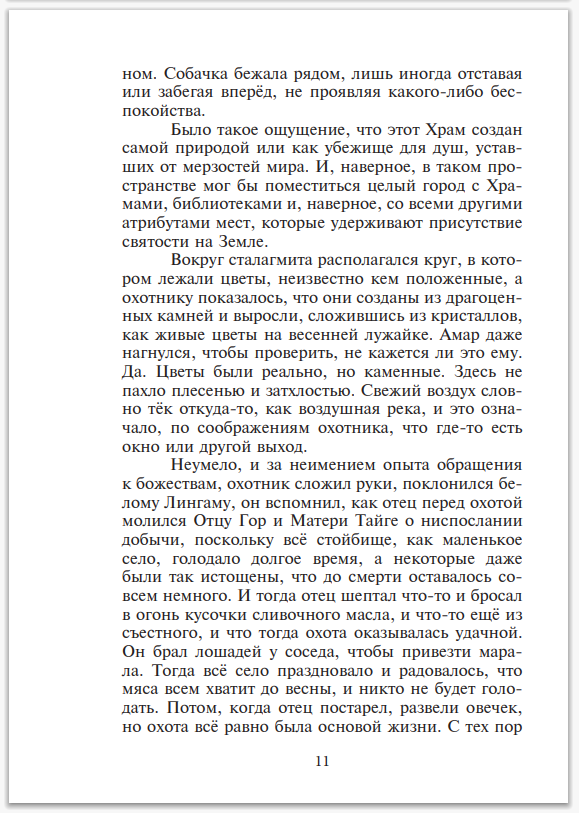 ном. Собачка бежала рядом, лишь иногда отставая или забегая вперёд, не проявляя какого-либо беспокойства.

Было такое ощущение, что этот Храм создан самой природой или как убежище для душ, уставших от мерзостей мира. И, наверное, в таком пространстве мог бы поместиться целый город с Храмами, библиотеками и, наверное, со всеми другими атрибутами мест, которые удерживают присутствие святости на Земле.

Вокруг сталагмита располагался круг, в котором лежали цветы, неизвестно кем положенные, а охотнику показалось, что они созданы из драгоценных камней и выросли, сложившись из кристаллов, как живые цветы на весенней лужайке. Амар даже нагнулся, чтобы проверить, не кажется ли это ему. Да. Цветы были реально, но каменные. Здесь не пахло плесенью и затхлостью. Свежий воздух словно тёк откуда-то, как воздушная река, и это означало, по соображениям охотника, что где-то есть окно или другой выход.

Неумело, и за неимением опыта обращения к божествам, охотник сложил руки, поклонился белому Лингаму, он вспомнил, как отец перед охотой молился Отцу Гор и Матери Тайге о ниспослании добычи, поскольку всё стойбище, как маленькое село, голодало долгое время, а некоторые даже были так истощены, что до смерти оставалось совсем немного. И тогда отец шептал что-то и бросал в огонь кусочки сливочного масла, и что-то ещё из съестного, и что тогда охота оказывалась удачной. Он брал лошадей у соседа, чтобы привезти марала. Тогда всё село праздновало и радовалось, что мяса всем хватит до весны, и никто не будет голодать. Потом, когда отец постарел, развели овечек, но охота всё равно была основой жизни. С тех пор

11